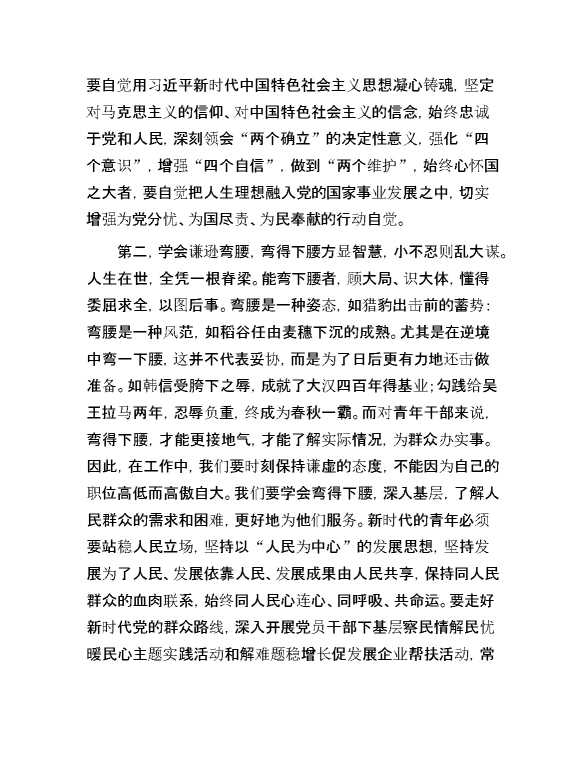 要自觉用习近平新时代中国特色社会主义思想凝心铸魂，坚定对马克思主义的信仰、对中国特色社会主义的信念，始终忠诚于党和人民，深刻领会“两个确立”的决定性意义，强化“四个意识”，增强“四个自信”，做到“两个维护”，始终心怀国之大者，要自觉把人生理想融入党的国家事业发展之中，切实增强为党分忧、为国尽责、为民奉献的行动自觉。

第二，学会谦逊弯腰，弯得下腰方显智慧，小不忍则乱大谋。人生在世，全凭一根脊梁。能弯下腰者，顾大局、识大体，懂得委屈求全，以图后事。弯腰是一种姿态，如猎豹出击前的蓄势；弯腰是一种风范，如稻谷任由麦穗下沉的成熟。尤其是在逆境中弯一下腰，这并不代表妥协，而是为了日后更有力地还击做准备。如韩信受胯下之辱，成就了大汉四百年得基业；勾践给吴王拉马两年，忍辱负重，终成为春秋一霸。而对青年干部来说，弯得下腰，才能更接地气，才能了解实际情况，为群众办实事。因此，在工作中，我们要时刻保持谦虚的态度，不能因为自己的职位高低而高傲自大。我们要学会弯得下腰，深入基层，了解人民群众的需求和困难，更好地为他们服务。新时代的青年必须要站稳人民立场，坚持以“人民为中心”的发展思想，坚持发展为了人民、发展依靠人民、发展成果由人民共享，保持同人民群众的血肉联系，始终同人民心连心、同呼吸、共命运。要走好新时代党的群众路线，深入开展党员干部下基层察民情解民忧暖民心主题实践活动和解难题稳增长促发展企业帮扶活动，常